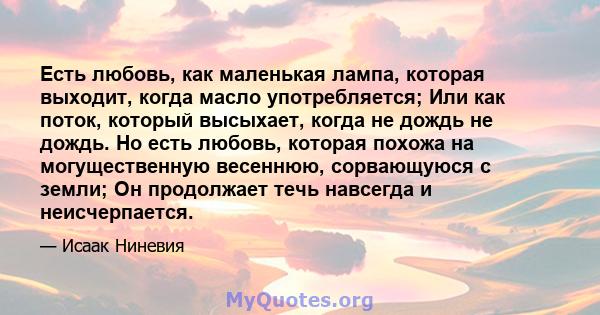 Есть любовь, как маленькая лампа, которая выходит, когда масло употребляется; Или как поток, который высыхает, когда не дождь не дождь. Но есть любовь, которая похожа на могущественную весеннюю, сорвающуюся с земли; Он продолжает течь навсегда и неисчерпается.

— Исаак Ниневия

MyQuotes.org